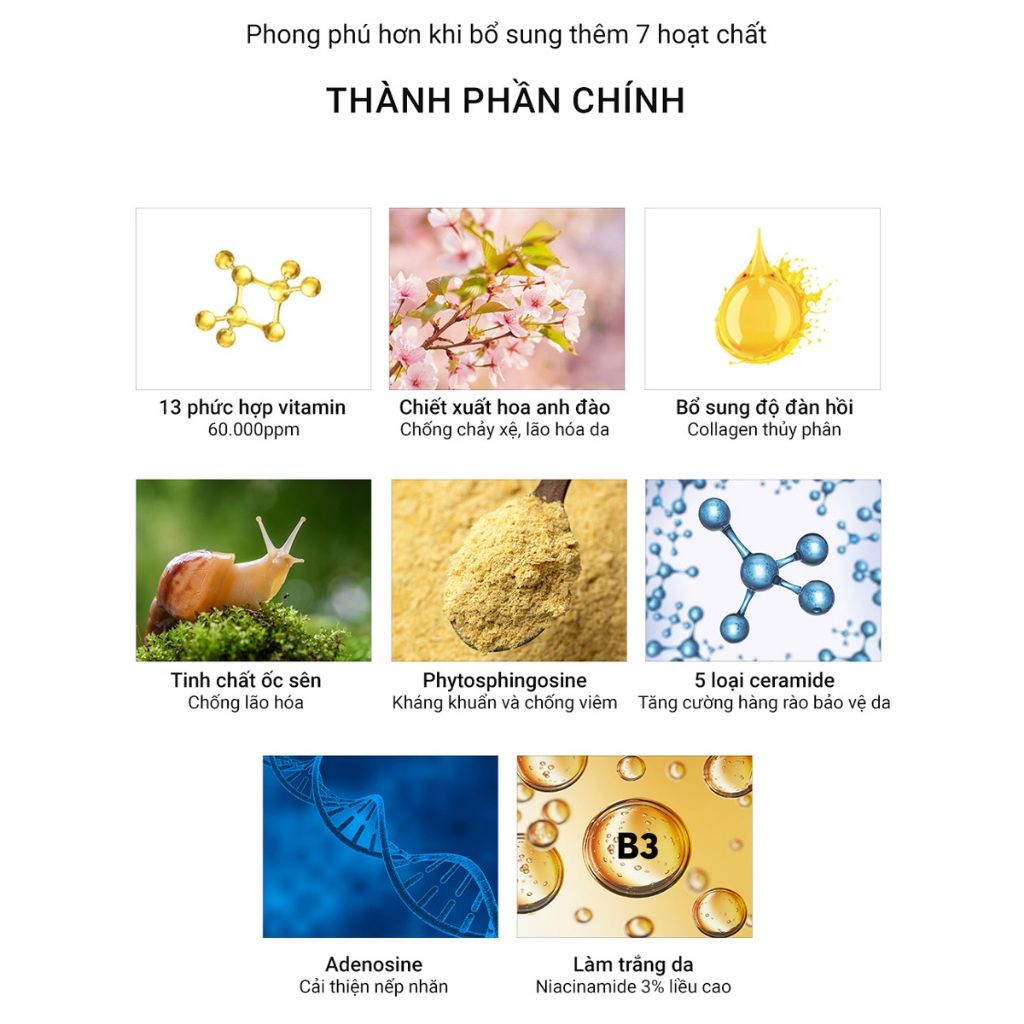 Phong phú hơn khi bổ sung thêm 7 hoạt chất

THÀNH PHẦN CHÍNH

13 phức hợp vitamin
60.000ppm

Chiết xuất hoa anh đào
Chống chảy xệ, lão hóa da

Bổ sung độ đàn hồi
Collagen thủy phân

Tinh chất ốc sên
Chống lão hóa

Phytosphingosine
Kháng khuẩn và chống viêm

5 loại ceramide
Tăng cường hàng rào bảo vệ da

Adenosine
Cải thiện nếp nhăn

B3

Làm trắng da
Niacinamide 3% liều cao